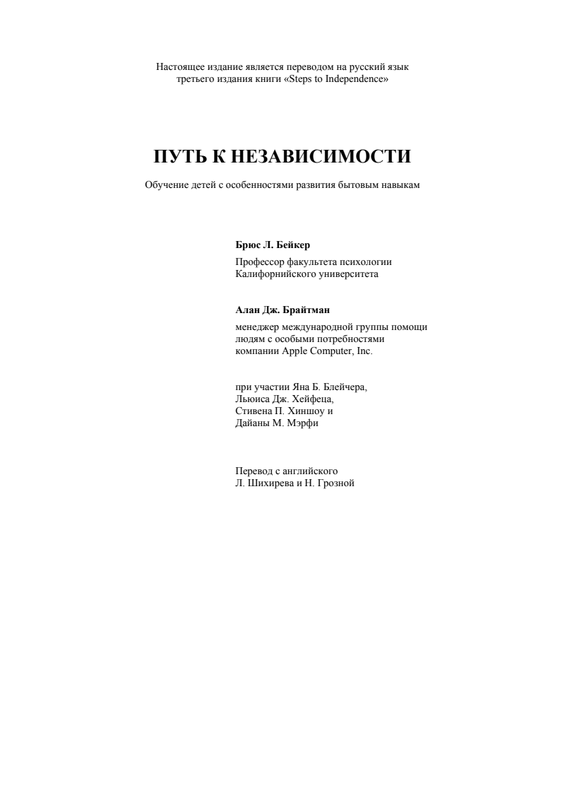 Настоящее издание является переводом на русский язык третьего издания книги «Steps to Independence»

ПУТЬ К НЕЗАВИСИМОСТИ

Обучение детей с особенностями развития бытовым навыкам

Брюс Л. Бейкер

Профессор факультета психологии Калифорнийского университета

Алан Дж. Брайтман

менеджер международной группы помощи людям с особыми потребностями компании Apple Computer, Inc.

при участии Яна Б. Блейчера, Льюиса Дж. Хейфеца, Стивена П. Хиншоу и Дайаны М. Мэрфи

Перевод с английского Л. Шихирева и Н. Грозной